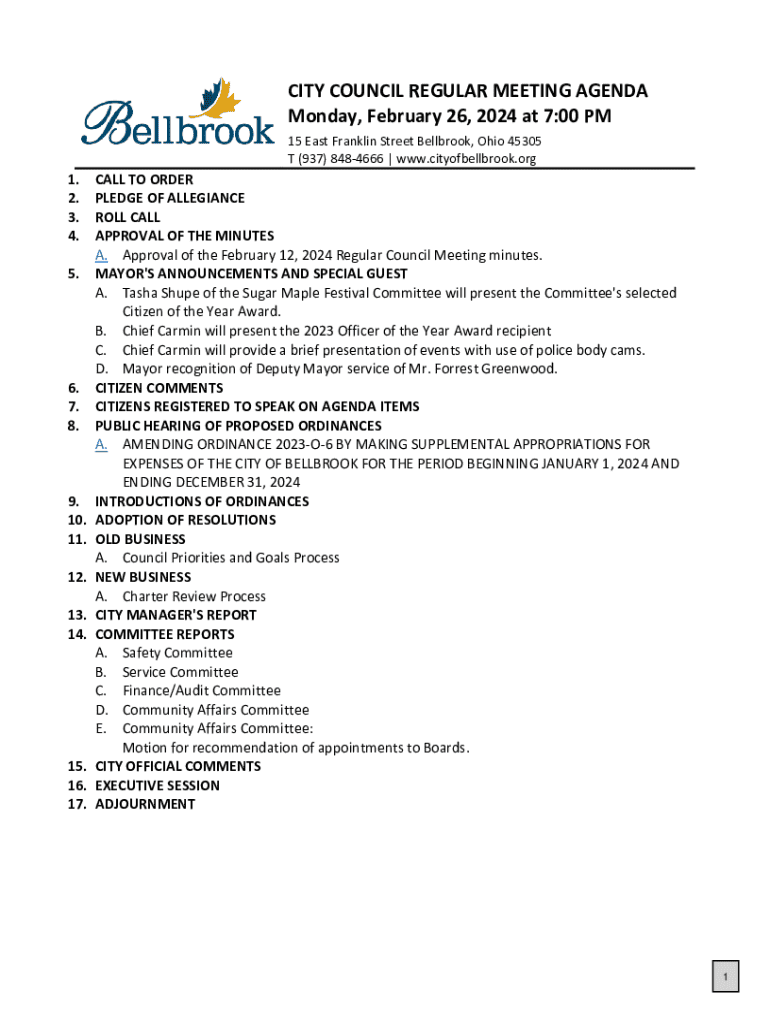 Bellbrook

CITY COUNCIL REGULAR MEETING AGENDA
Monday, February 26, 2024 at 7:00 PM
15 East Franklin Street Bellbrook, Ohio 45305
T (937) 848-4666 | www.cityofbellbrook.org

1. CALL TO ORDER
2. PLEDGE OF ALLEGIANCE
3. ROLL CALL
4. APPROVAL OF THE MINUTES
A. Approval of the February 12, 2024 Regular Council Meeting minutes.
5. MAYOR'S ANNOUNCEMENTS AND SPECIAL GUEST
A. Tasha Shupe of the Sugar Maple Festival Committee will present the Committee's selected Citizen of the Year Award.
B. Chief Carmin will present the 2023 Officer of the Year Award recipient
C. Chief Carmin will provide a brief presentation of events with use of police body cams.
D. Mayor recognition of Deputy Mayor service of Mr. Forrest Greenwood.
6. CITIZEN COMMENTS
7. CITIZENS REGISTERED TO SPEAK ON AGENDA ITEMS
8. PUBLIC HEARING OF PROPOSED ORDINANCES
A. AMENDING ORDINANCE 2023-O-6 BY MAKING SUPPLEMENTAL APPROPRIATIONS FOR EXPENSES OF THE CITY OF BELLBROOK FOR THE PERIOD BEGINNING JANUARY 1, 2024 AND ENDING DECEMBER 31, 2024
9. INTRODUCTIONS OF ORDINANCES
10. ADOPTION OF RESOLUTIONS
11. OLD BUSINESS
A. Council Priorities and Goals Process
12. NEW BUSINESS
A. Charter Review Process
13. CITY MANAGER'S REPORT
14. COMMITTEE REPORTS
A. Safety Committee
B. Service Committee
C. Finance/Audit Committee
D. Community Affairs Committee
E. Community Affairs Committee:
Motion for recommendation of appointments to Boards.
15. CITY OFFICIAL COMMENTS
16. EXECUTIVE SESSION
17. ADJOURNMENT

1